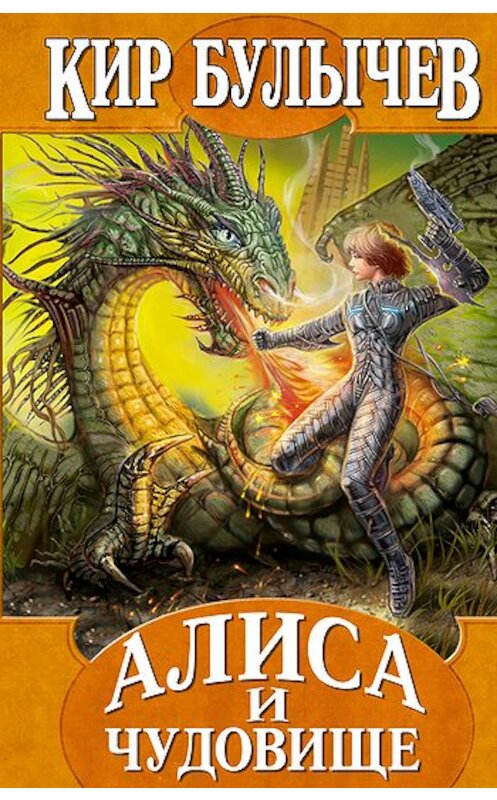 КИР БУЛЫЧЕВ

АЛИСА И ЧУДОВИЩЕ